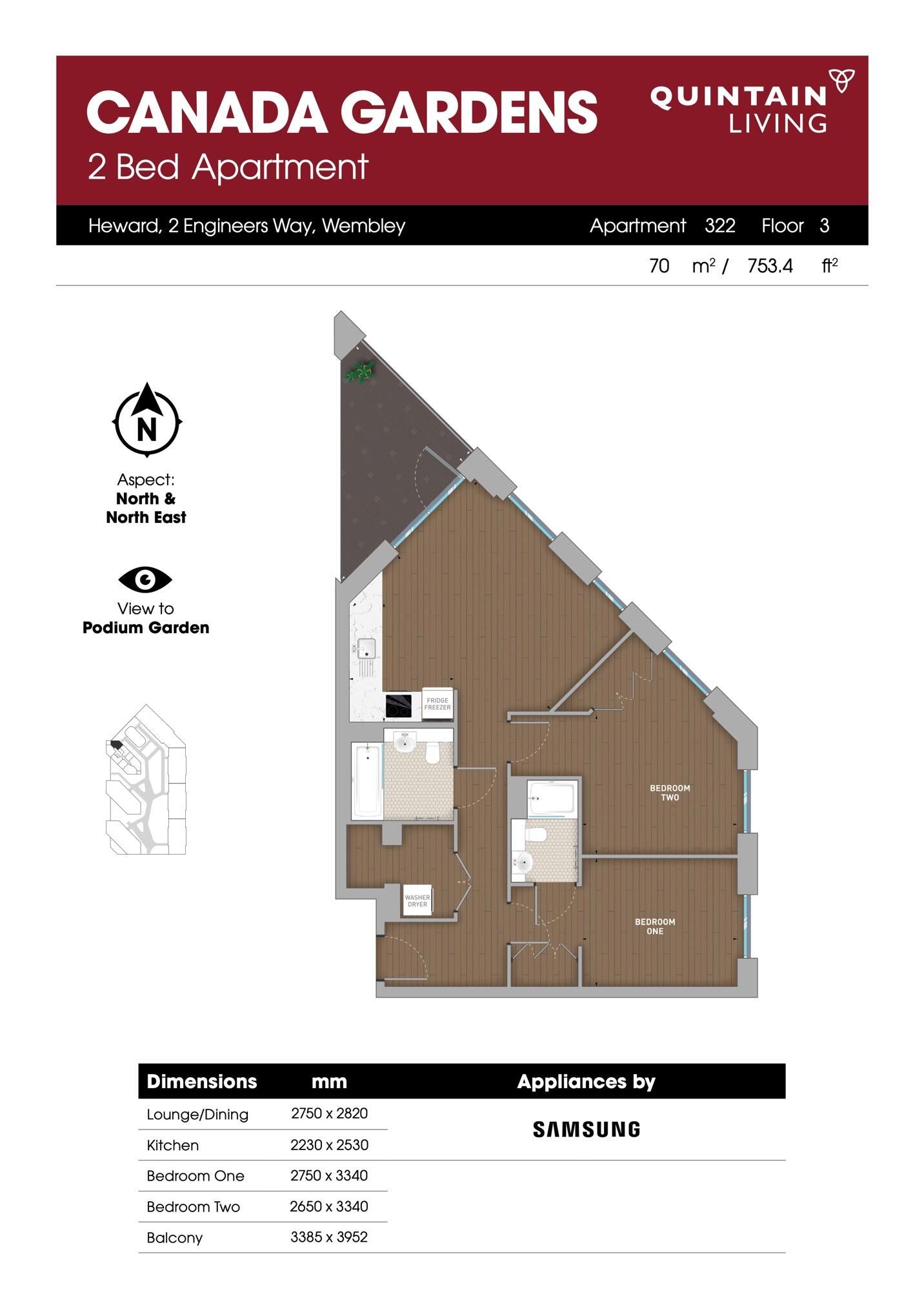 CANADA GARDENS
2 Bed Apartment

QUINTAIN
LIVING

Heward, 2 Engineers Way, Wembley

Apartment 322 Floor 3

70 $m^2$ / 753.4 $ft^2$

N

Aspect:
North &
North East

View to
Podium Garden

FRIDGE FREEZER

BEDROOM TWO

WASHER DRYER

BEDROOM ONE

| Dimensions | mm | Appliances by |
|---|---|---|
| Lounge/Dining | 2750 x 2820 | SAMSUNG |
| Kitchen | 2230 x 2530 | |
| Bedroom One | 2750 x 3340 | |
| Bedroom Two | 2650 x 3340 | |
| Balcony | 3385 x 3952 | |